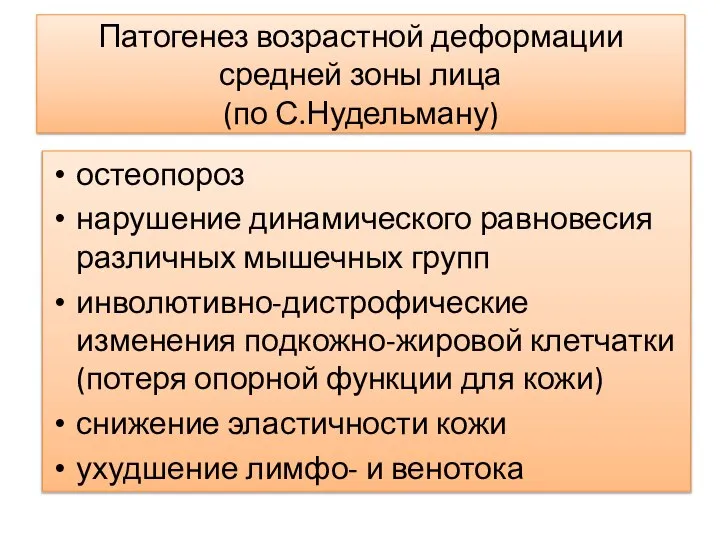 Патогенез возрастной деформации средней зоны лица
(по С.Нудельману)

• остеопороз
• нарушение динамического равновесия различных мышечных групп
• инволютивно-дистрофические изменения подкожно-жировой клетчатки (потеря опорной функции для кожи)
• снижение эластичности кожи
• ухудшение лимфо- и венотока